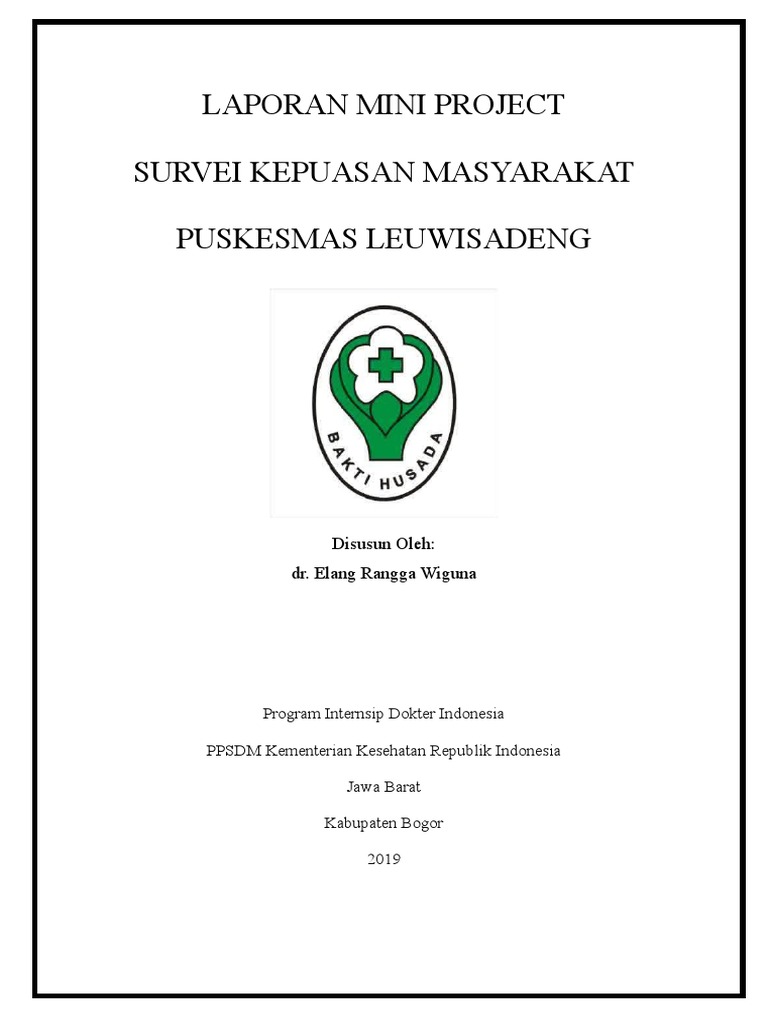 LAPORAN MINI PROJECT

SURVEI KEPUASAN MASYARAKAT

PUSKESMAS LEUWISADENG

BAKTI HUSADA

Disusun Oleh:
dr. Elang Rangga Wiguna

Program Internsip Dokter Indonesia

PPSDM Kementerian Kesehatan Republik Indonesia

Jawa Barat

Kabupaten Bogor

2019